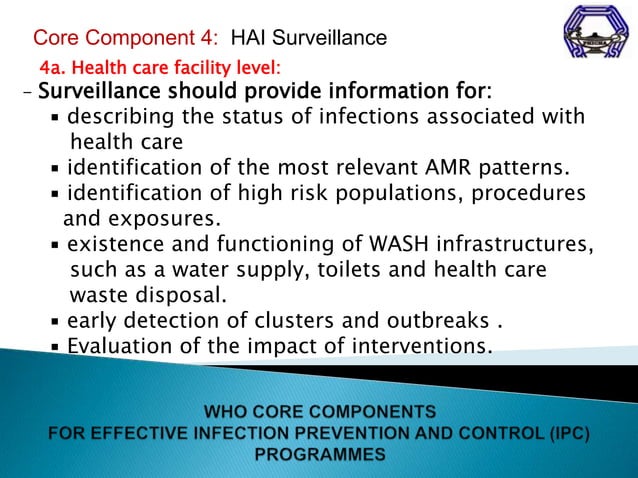 Core Component 4: HAI Surveillance

4a. Health care facility level:

– Surveillance should provide information for:

▪ describing the status of infections associated with health care
▪ identification of the most relevant AMR patterns.
▪ identification of high risk populations, procedures and exposures.
▪ existence and functioning of WASH infrastructures, such as a water supply, toilets and health care waste disposal.
▪ early detection of clusters and outbreaks .
▪ Evaluation of the impact of interventions.

WHO CORE COMPONENTS
FOR EFFECTIVE INFECTION PREVENTION AND CONTROL (IPC) PROGRAMMES